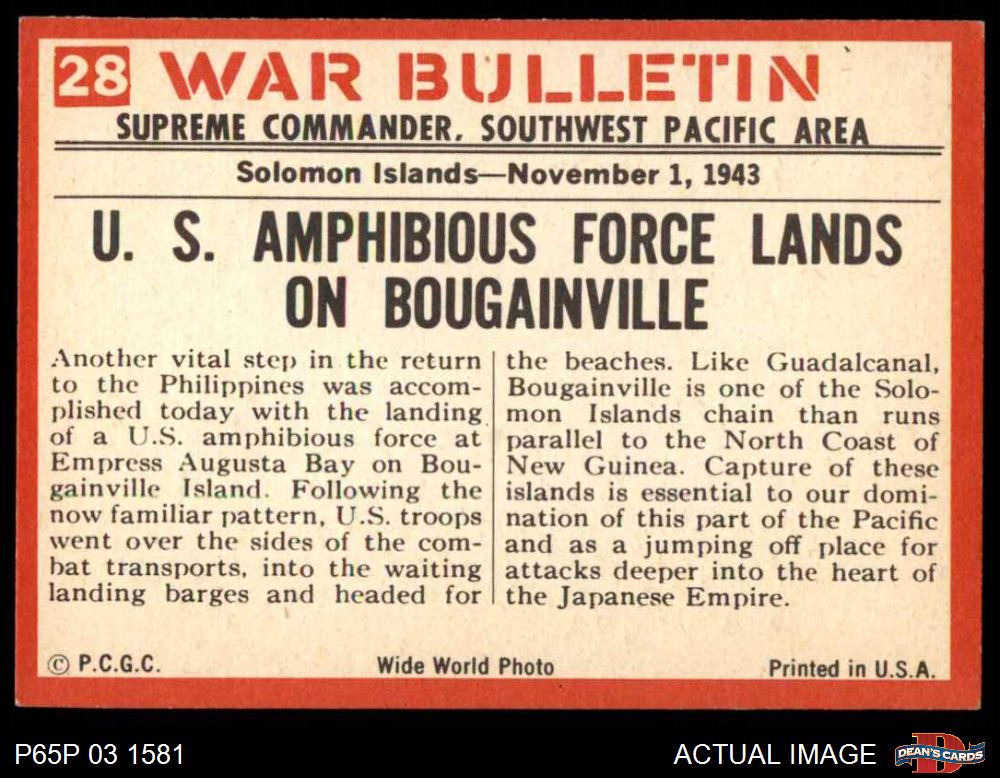 28 WAR BULLETIN

SUPREME COMMANDER, SOUTHWEST PACIFIC AREA

Solomon Islands—November 1, 1943

U. S. AMPHIBIOUS FORCE LANDS ON BOUGAINVILLE

Another vital step in the return to the Philippines was accomplished today with the landing of a U.S. amphibious force at Empress Augusta Bay on Bougainville Island. Following the now familiar pattern, U.S. troops went over the sides of the combat transports, into the waiting landing barges and headed for

the beaches. Like Guadalcanal, Bougainville is one of the Solomon Islands chain than runs parallel to the North Coast of New Guinea. Capture of these islands is essential to our domination of this part of the Pacific and as a jumping off place for attacks deeper into the heart of the Japanese Empire.

© P.C.G.C.

Wide World Photo

Printed in U.S.A.

P65P 03 1581

ACTUAL IMAGE

DEAN'S CARDS